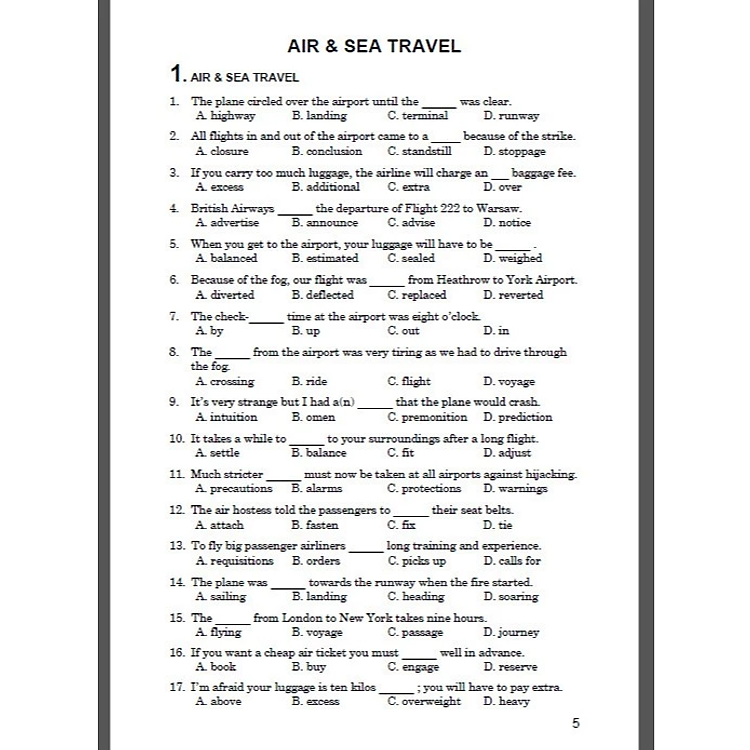 AIR & SEA TRAVEL

1. AIR & SEA TRAVEL

1. The plane circled over the airport until the _____ was clear.
A. highway B. landing C. terminal D. runway

2. All flights in and out of the airport came to a _____ because of the strike.
A. closure B. conclusion C. standstill D. stoppage

3. If you carry too much luggage, the airline will charge an ___ baggage fee.
A. excess B. additional C. extra D. over

4. British Airways _____ the departure of Flight 222 to Warsaw.
A. advertise B. announce C. advise D. notice

5. When you get to the airport, your luggage will have to be _____ .
A. balanced B. estimated C. sealed D. weighed

6. Because of the fog, our flight was _____ from Heathrow to York Airport.
A. diverted B. deflected C. replaced D. reverted

7. The check-_____ time at the airport was eight o'clock.
A. by B. up C. out D. in

8. The _____ from the airport was very tiring as we had to drive through the fog.
A. crossing B. ride C. flight D. voyage

9. It's very strange but I had a(n) _____ that the plane would crash.
A. intuition B. omen C. premonition D. prediction

10. It takes a while to _____ to your surroundings after a long flight.
A. settle B. balance C. fit D. adjust

11. Much stricter _____ must now be taken at all airports against hijacking.
A. precautions B. alarms C. protections D. warnings

12. The air hostess told the passengers to _____ their seat belts.
A. attach B. fasten C. fix D. tie

13. To fly big passenger airliners _____ long training and experience.
A. requisitions B. orders C. picks up D. calls for

14. The plane was _____ towards the runway when the fire started.
A. sailing B. landing C. heading D. soaring

15. The _____ from London to New York takes nine hours.
A. flying B. voyage C. passage D. journey

16. If you want a cheap air ticket you must _____ well in advance.
A. book B. buy C. engage D. reserve

17. I'm afraid your luggage is ten kilos _____ ; you will have to pay extra.
A. above B. excess C. overweight D. heavy

5